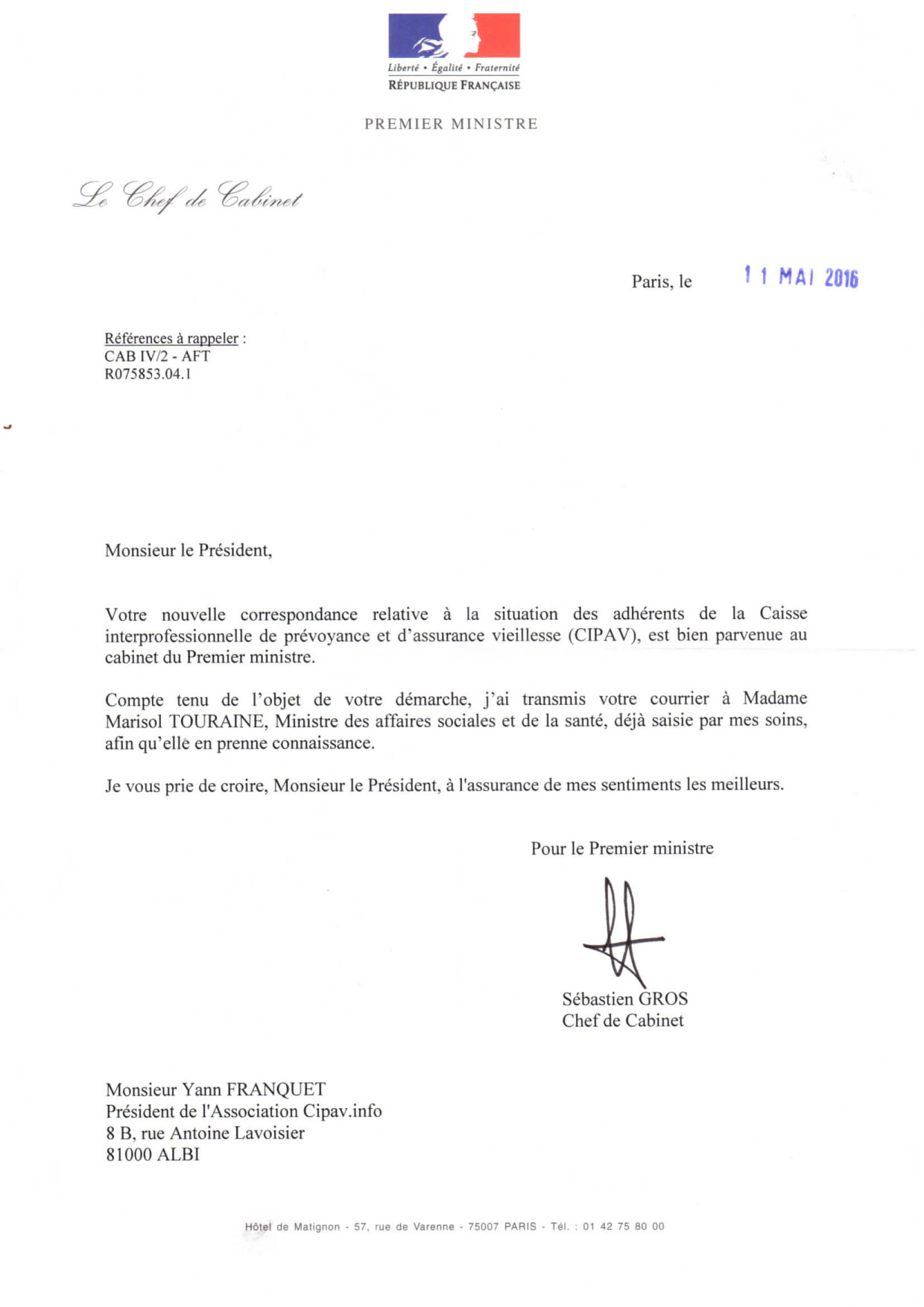 Liberté • Égalité • Fraternité
RÉPUBLIQUE FRANÇAISE

PREMIER MINISTRE

Le Chef de Cabinet

Paris, le 11 MAI 2016

Références à rappeler :
CAB IV/2 - AFT
R075853.04.1

Monsieur le Président,

Votre nouvelle correspondance relative à la situation des adhérents de la Caisse interprofessionnelle de prévoyance et d'assurance vieillesse (CIPAV), est bien parvenue au cabinet du Premier ministre.

Compte tenu de l'objet de votre démarche, j'ai transmis votre courrier à Madame Marisol TOURAINE, Ministre des affaires sociales et de la santé, déjà saisie par mes soins, afin qu'elle en prenne connaissance.

Je vous prie de croire, Monsieur le Président, à l'assurance de mes sentiments les meilleurs.

Pour le Premier ministre

Sébastien GROS
Chef de Cabinet

Monsieur Yann FRANQUET
Président de l'Association Cipav.info
8 B, rue Antoine Lavoisier
81000 ALBI

Hôtel de Matignon - 57, rue de Varenne - 75007 PARIS - Tél. : 01 42 75 80 00